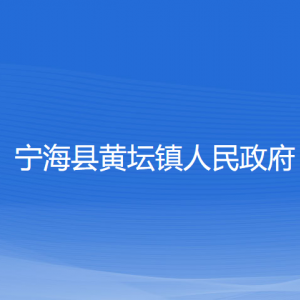 宁海县黄坛镇人民政府